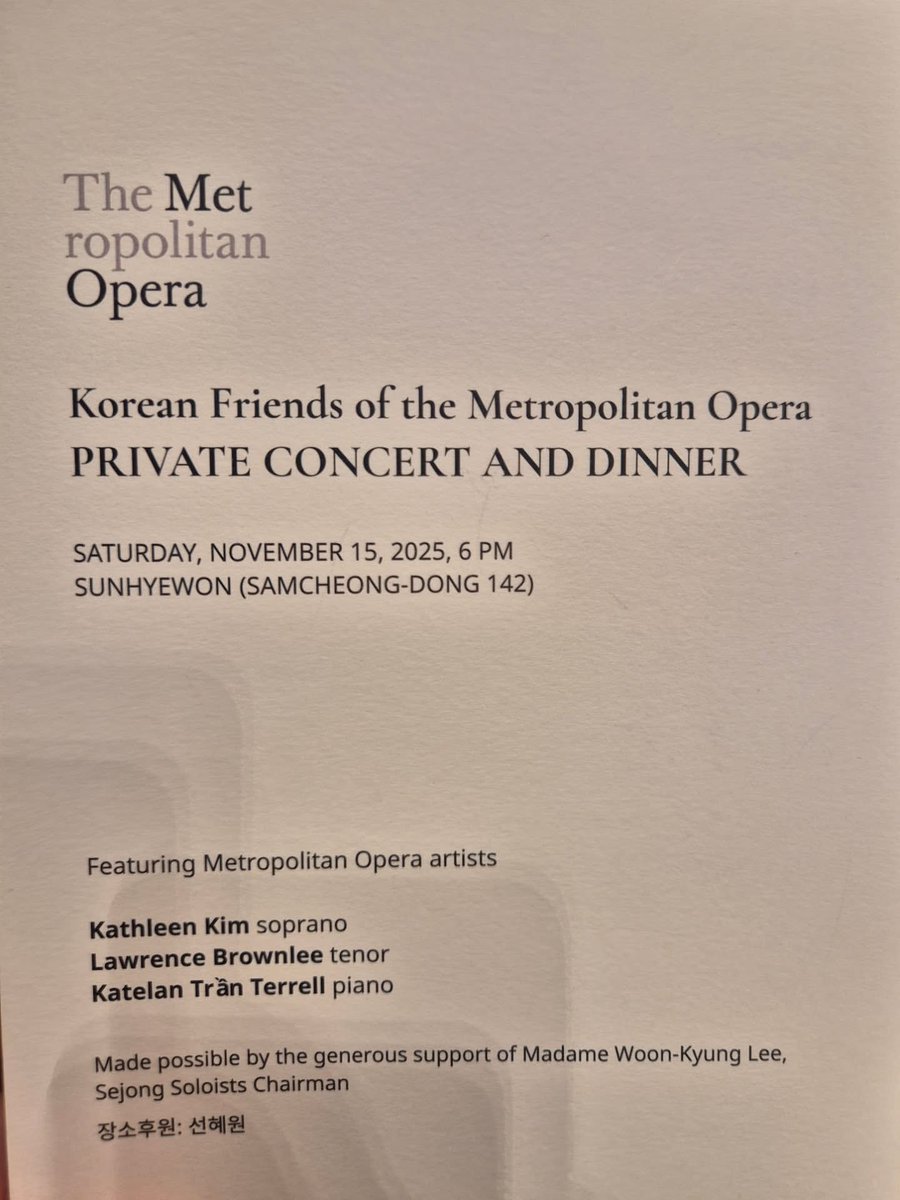 The Met
ropolitan
Opera

Korean Friends of the Metropolitan Opera
PRIVATE CONCERT AND DINNER

SATURDAY, NOVEMBER 15, 2025, 6 PM
SUNHYEWON (SAMCHEONG-DONG 142)

Featuring Metropolitan Opera artists

Kathleen Kim soprano
Lawrence Brownlee tenor
Katelan Trần Terrell piano

Made possible by the generous support of Madame Woon-Kyung Lee, Sejong Soloists Chairman

장소후원: 선혜원